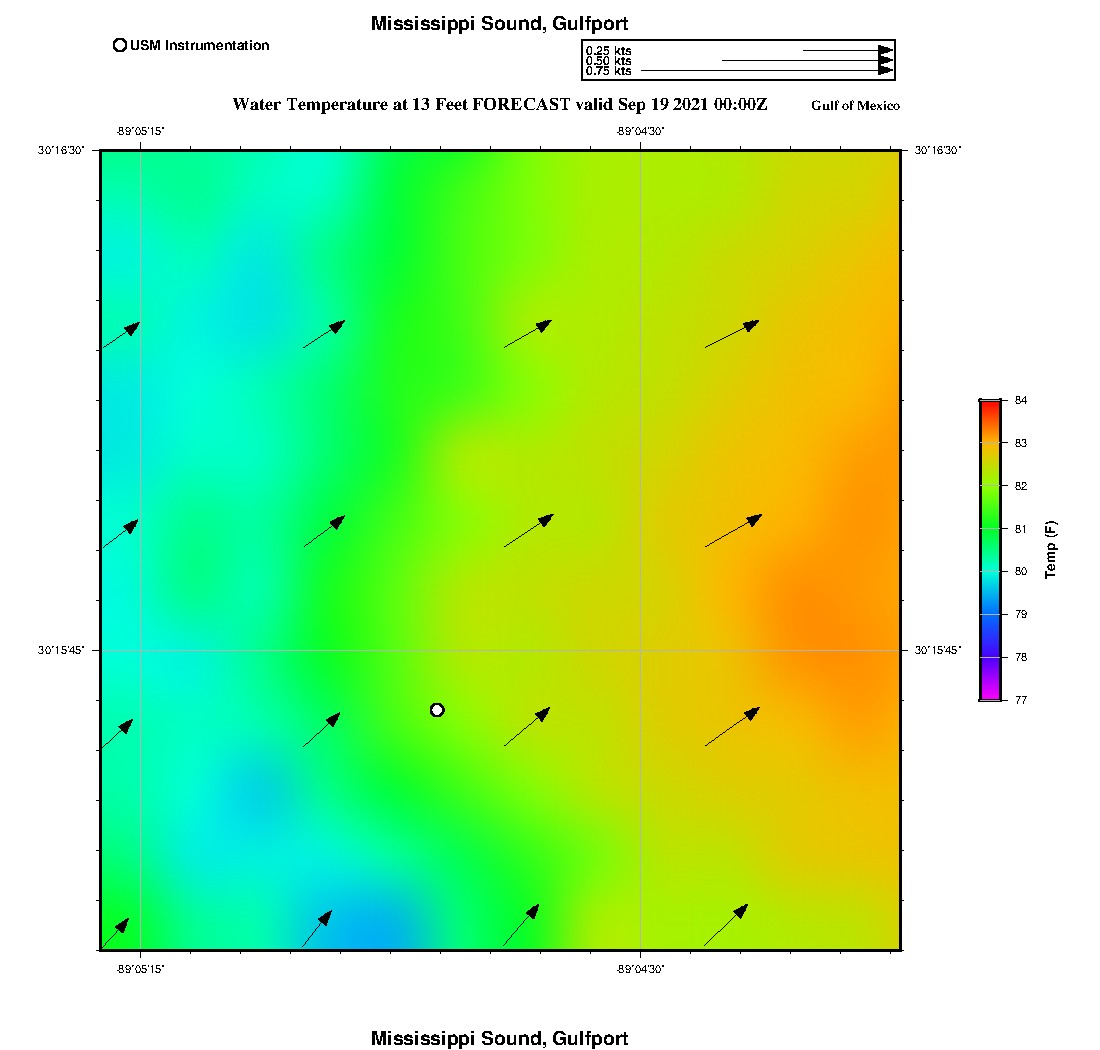 Mississippi Sound, Gulfport

USM Instrumentation

0.25 kts
0.50 kts
0.75 kts

Water Temperature at 13 Feet FORECAST valid Sep 19 2021 00:00Z

Gulf of Mexico

-89°05'15"

-89°04'30"

30°16'30"

30°16'30"

30°15'45"

30°15'45"

-89°05'15"

-89°04'30"

84
83
82
81
80
79
78
77

Temp (F)

Mississippi Sound, Gulfport